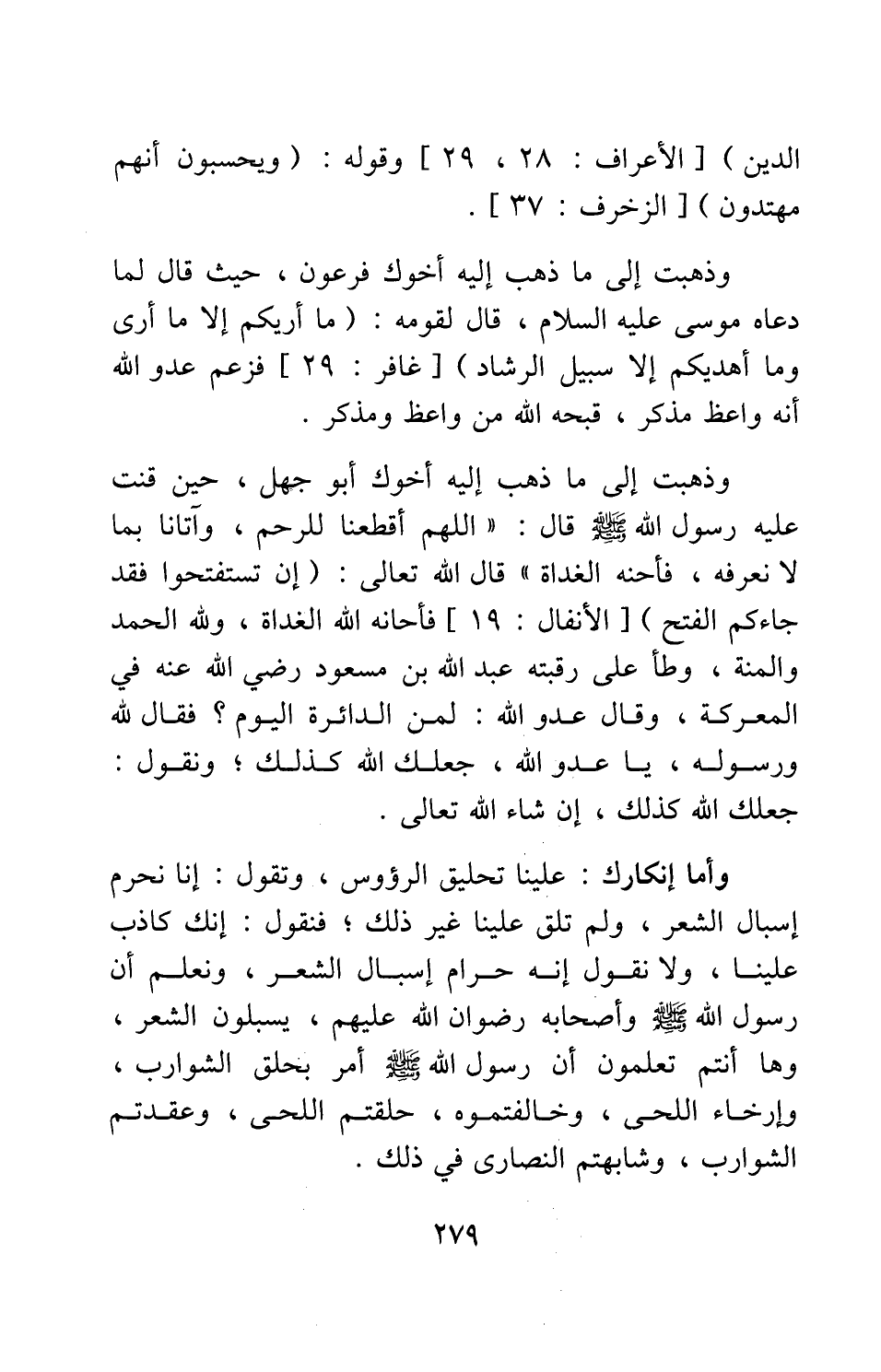 الدين ) [ الأعراف : ٢٨ ، ٢٩ ] وقوله : ( ويحسبون أنهم مهتدون ) [ الزخرف : ٣٧ ] .

وذهبت إلى ما ذهب إليه أخوك فرعون ، حيث قال لما دعاه موسى عليه السلام ، قال لقومه : ( ما أريكم إلا ما أرى وما أهديكم إلا سبيل الرشاد ) [ غافر : ٢٩ ] فزعم عدو الله أنه واعظ مذكر ، قبحه الله من واعظ ومذكر .

وذهبت إلى ما ذهب إليه أخوك أبو جهل ، حين قنت عليه رسول الله ﷺ قال : « اللهم أقطعنا للرحم ، وآتانا بما لا نعرفه ، فأحنه الغداة » قال الله تعالى : ( إن تستفتحوا فقد جاءكم الفتح ) [ الأنفال : ١٩ ] فأحانه الله الغداة ، ولله الحمد والمنة ، وطأ على رقبته عبد الله بن مسعود رضي الله عنه في المعركة ، وقال عدو الله : لمن الدائرة اليوم ؟ فقال لله ورسوله ، يا عدو الله ، جعلك الله كذلك ؛ ونقول : جعلك الله كذلك ، إن شاء الله تعالى .

وأما إنكارك : علينا تحليق الرؤوس ، وتقول : إنا نحرم إسبال الشعر ، ولم تلق علينا غير ذلك ؛ فنقول : إنك كاذب علينا ، ولا نقول إنه حرام إسبال الشعر ، ونعلم أن رسول الله ﷺ وأصحابه رضوان الله عليهم ، يسبلون الشعر ، وها أنتم تعلمون أن رسول الله ﷺ أمر بحلق الشوارب ، وإرخاء اللحى ، وخالفتموه ، حلقتم اللحى ، وعقدتم الشوارب ، وشابهتم النصارى في ذلك .

٢٧٩